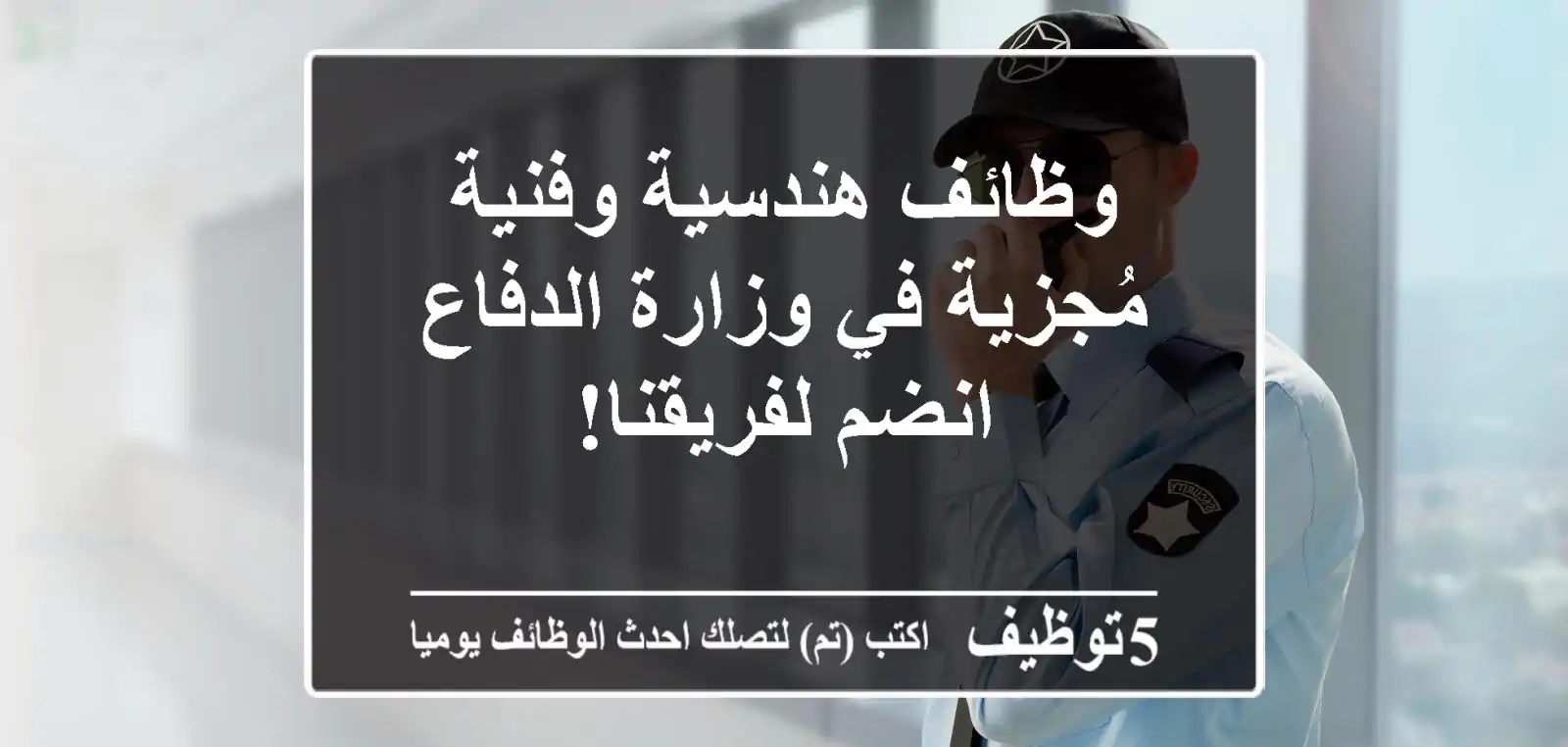 وظائف هندسية وفنية مُجزية في وزارة الدفاع انضم لفريقنا!

5توظيف اكتب (تم) لتصلك احدث الوظائف يوميا